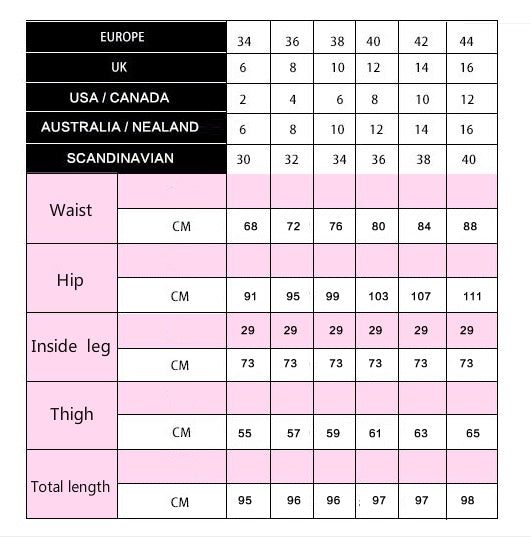 | EUROPE | | 34 | 36 | 38 | 40 | 42 | 44 |
|---|---|---|---|---|---|---|---|
| UK | | 6 | 8 | 10 | 12 | 14 | 16 |
| USA / CANADA | | 2 | 4 | 6 | 8 | 10 | 12 |
| AUSTRALIA / NEALAND | | 6 | 8 | 10 | 12 | 14 | 16 |
| SCANDINAVIAN | | 30 | 32 | 34 | 36 | 38 | 40 |
| Waist | | | | | | | |
| | CM | 68 | 72 | 76 | 80 | 84 | 88 |
| Hip | | | | | | | |
| | CM | 91 | 95 | 99 | 103 | 107 | 111 |
| Inside leg | | 29 | 29 | 29 | 29 | 29 | 29 |
| | CM | 73 | 73 | 73 | 73 | 73 | 73 |
| Thigh | | | | | | | |
| | CM | 55 | 57 | 59 | 61 | 63 | 65 |
| Total length | | | | | | | |
| | CM | 95 | 96 | 96 | 97 | 97 | 98 |